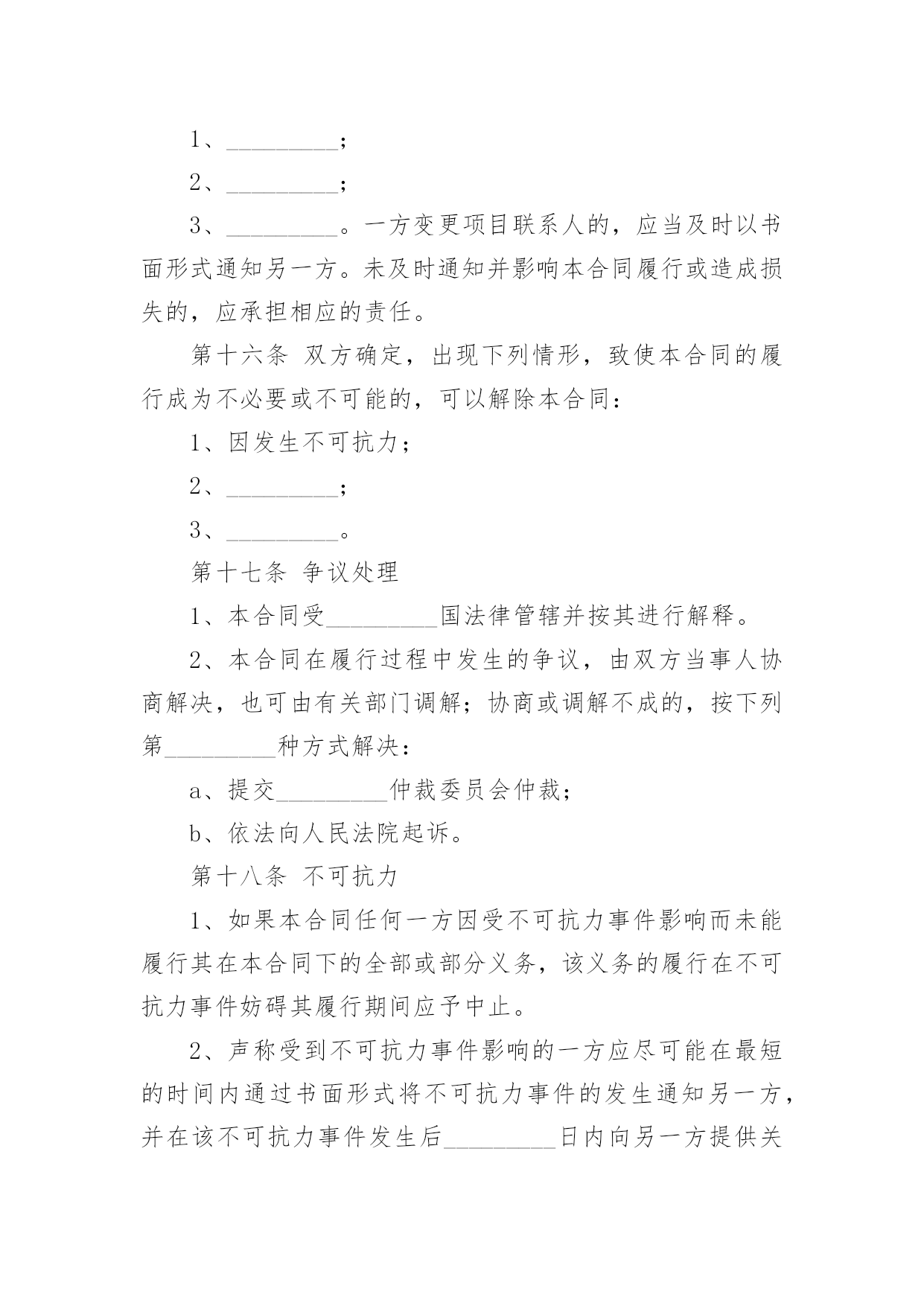 1、_________;

2、_________;

3、_________。一方变更项目联系人的，应当及时以书面形式通知另一方。未及时通知并影响本合同履行或造成损失的，应承担相应的责任。

第十六条 双方确定，出现下列情形，致使本合同的履行成为不必要或不可能的，可以解除本合同：

1、因发生不可抗力；

2、_________;

3、_________。

第十七条 争议处理

1、本合同受_________国法律管辖并按其进行解释。

2、本合同在履行过程中发生的争议，由双方当事人协商解决，也可由有关部门调解；协商或调解不成的，按下列第_________种方式解决：

a、提交_________仲裁委员会仲裁；

b、依法向人民法院起诉。

第十八条 不可抗力

1、如果本合同任何一方因受不可抗力事件影响而未能履行其在本合同下的全部或部分义务，该义务的履行在不可抗力事件妨碍其履行期间应予中止。

2、声称受到不可抗力事件影响的一方应尽可能在最短的时间内通过书面形式将不可抗力事件的发生通知另一方，并在该不可抗力事件发生后_________日内向另一方提供关